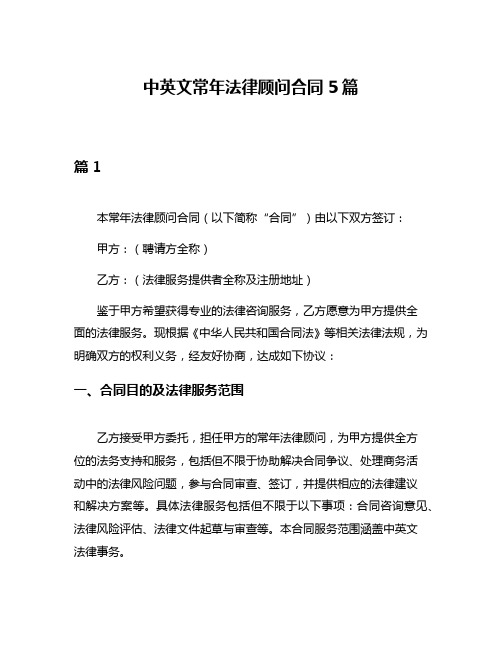 中英文常年法律顾问合同 5 篇

篇 1

本常年法律顾问合同（以下简称“合同”）由以下双方签订：

甲方：（聘请方全称）

乙方：（法律服务提供者全称及注册地址）

鉴于甲方希望获得专业的法律咨询服务，乙方愿意为甲方提供全面的法律服务。现根据《中华人民共和国合同法》等相关法律法规，为明确双方的权利义务，经友好协商，达成如下协议：

一、合同目的及法律服务范围

乙方接受甲方委托，担任甲方的常年法律顾问，为甲方提供全方位的法务支持和服务，包括但不限于协助解决合同争议、处理商务活动中的法律风险问题，参与合同审查、签订，并提供相应的法律建议和解决方案等。具体法律服务包括但不限于以下事项：合同咨询意见、法律风险评估、法律文件起草与审查等。本合同服务范围涵盖中英文法律事务。